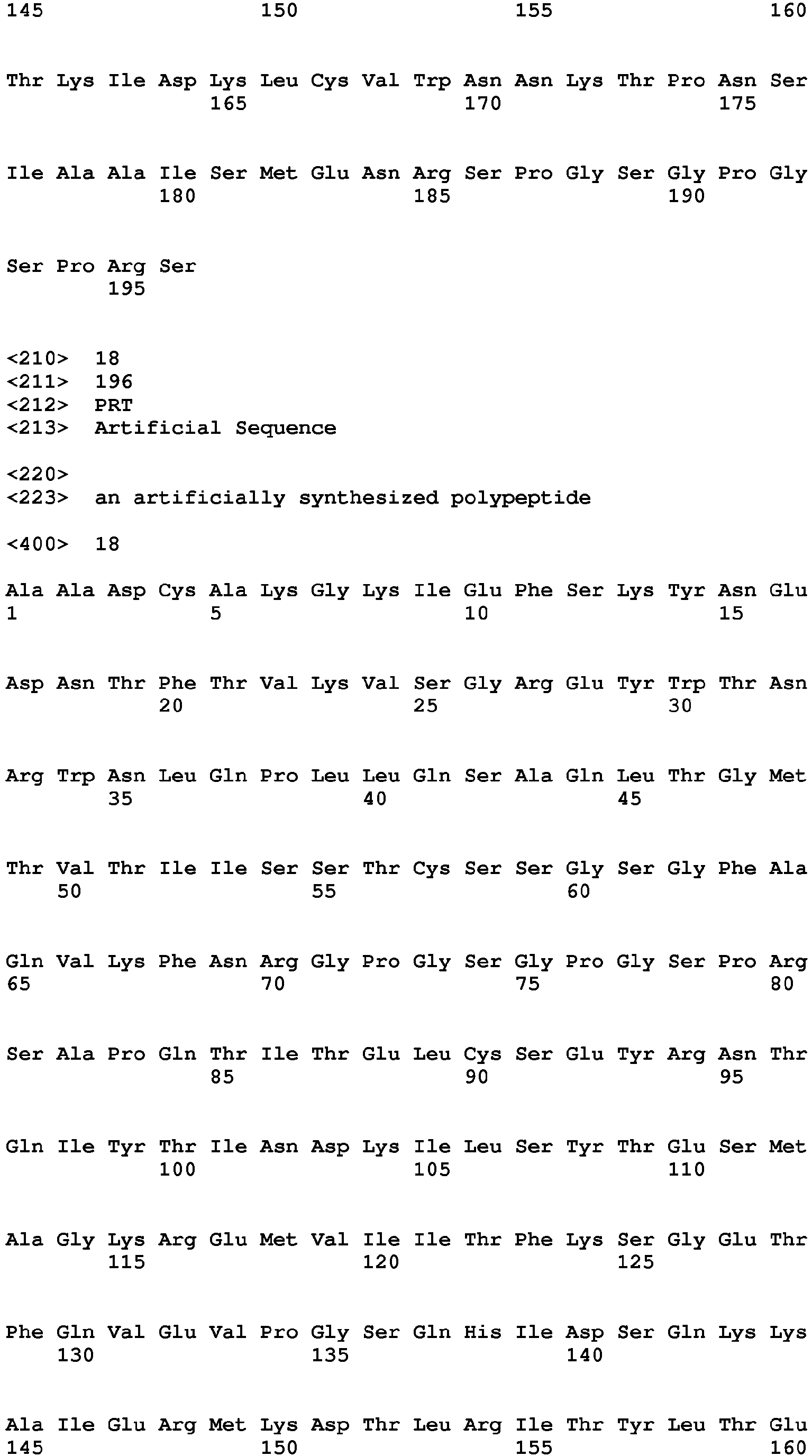 145 150 155 160

Thr Lys Ile Asp Lys Leu Cys Val Trp Asn Asn Lys Thr Pro Asn Ser
165 170 175

Ile Ala Ala Ile Ser Met Glu Asn Arg Ser Pro Gly Ser Gly Pro Gly
180 185 190

Ser Pro Arg Ser
195

<210> 18
<211> 196
<212> PRT
<213> Artificial Sequence

<220>
<223> an artificially synthesized polypeptide

<400> 18

Ala Ala Asp Cys Ala Lys Gly Lys Ile Glu Phe Ser Lys Tyr Asn Glu
1 5 10 15

Asp Asn Thr Phe Thr Val Lys Val Ser Gly Arg Glu Tyr Trp Thr Asn
20 25 30

Arg Trp Asn Leu Gln Pro Leu Leu Gln Ser Ala Gln Leu Thr Gly Met
35 40 45

Thr Val Thr Ile Ile Ser Ser Thr Cys Ser Ser Gly Ser Gly Phe Ala
50 55 60

Gln Val Lys Phe Asn Arg Gly Pro Gly Ser Gly Pro Gly Ser Pro Arg
65 70 75 80

Ser Ala Pro Gln Thr Ile Thr Glu Leu Cys Ser Glu Tyr Arg Asn Thr
85 90 95

Gln Ile Tyr Thr Ile Asn Asp Lys Ile Leu Ser Tyr Thr Glu Ser Met
100 105 110

Ala Gly Lys Arg Glu Met Val Ile Ile Thr Phe Lys Ser Gly Glu Thr
115 120 125

Phe Gln Val Glu Val Pro Gly Ser Gln His Ile Asp Ser Gln Lys Lys
130 135 140

Ala Ile Glu Arg Met Lys Asp Thr Leu Arg Ile Thr Tyr Leu Thr Glu
145 150 155 160